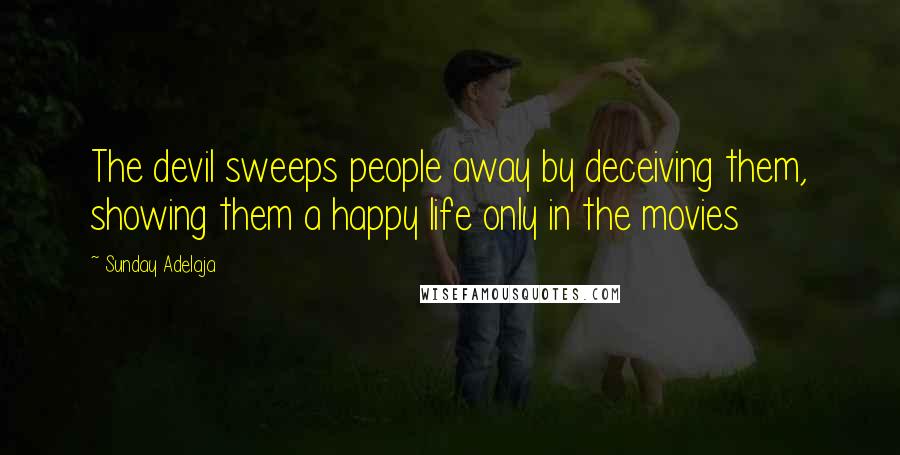 The devil sweeps people away by deceiving them, showing them a happy life only in the movies

~ Sunday Adelaja

WISEFAMOUSQUOTES.COM